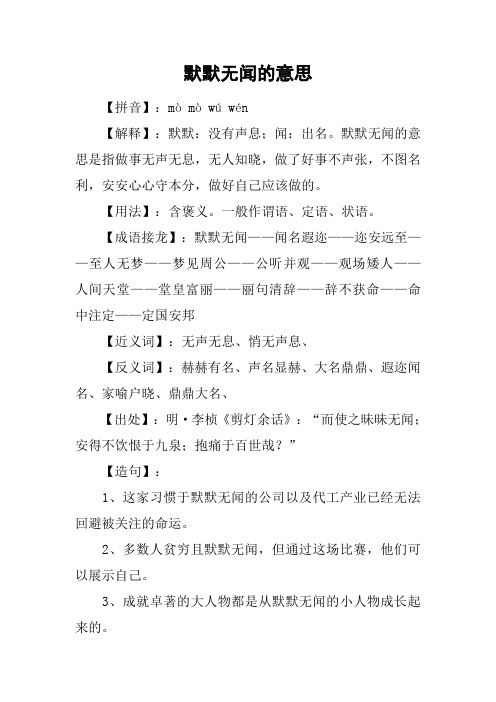 默默无闻的意思

【拼音】：mò mò wú wén

【解释】：默默：没有声息；闻：出名。默默无闻的意思是指做事无声无息，无人知晓，做了好事不声张，不图名利，安安心心守本分，做好自己应该做的。

【用法】：含褒义。一般作谓语、定语、状语。

【成语接龙】：默默无闻——闻名遐迩——迩安远至——至人无梦——梦见周公——公听并观——观场矮人——人间天堂——堂皇富丽——丽句清辞——辞不获命——命中注定——定国安邦

【近义词】：无声无息、悄无声息、

【反义词】：赫赫有名、声名显赫、大名鼎鼎、遐迩闻名、家喻户晓、鼎鼎大名、

【出处】：明·李桢《剪灯余话》：“而使之昧昧无闻；安得不饮恨于九泉；抱痛于百世哉？”

【造句】：

1、这家习惯于默默无闻的公司以及代工产业已经无法回避被关注的命运。

2、多数人贫穷且默默无闻，但通过这场比赛，他们可以展示自己。

3、成就卓著的大人物都是从默默无闻的小人物成长起来的。